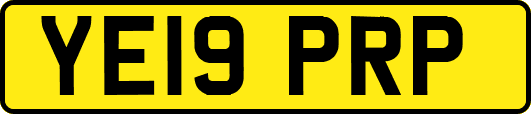 YE19 PRP